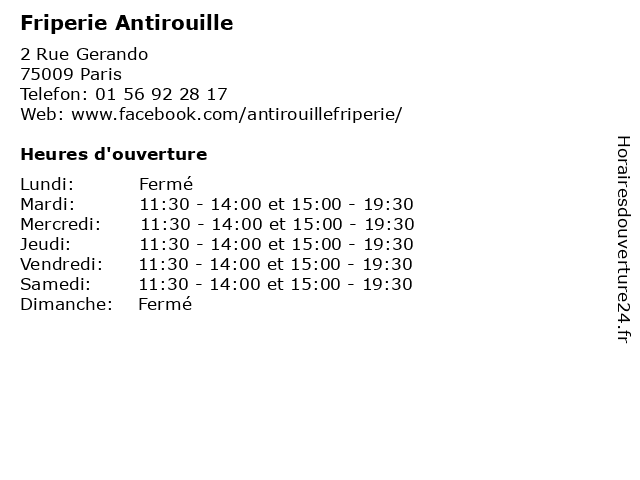 Friperie Antirouille

2 Rue Gerando
75009 Paris
Telefon: 01 56 92 28 17
Web: www.facebook.com/antirouillefriperie/

Heures d'ouverture

| | |
|---|---|
| Lundi: | Fermé |
| Mardi: | 11:30 - 14:00 et 15:00 - 19:30 |
| Mercredi: | 11:30 - 14:00 et 15:00 - 19:30 |
| Jeudi: | 11:30 - 14:00 et 15:00 - 19:30 |
| Vendredi: | 11:30 - 14:00 et 15:00 - 19:30 |
| Samedi: | 11:30 - 14:00 et 15:00 - 19:30 |
| Dimanche: | Fermé |

Horairesdouverture24.fr